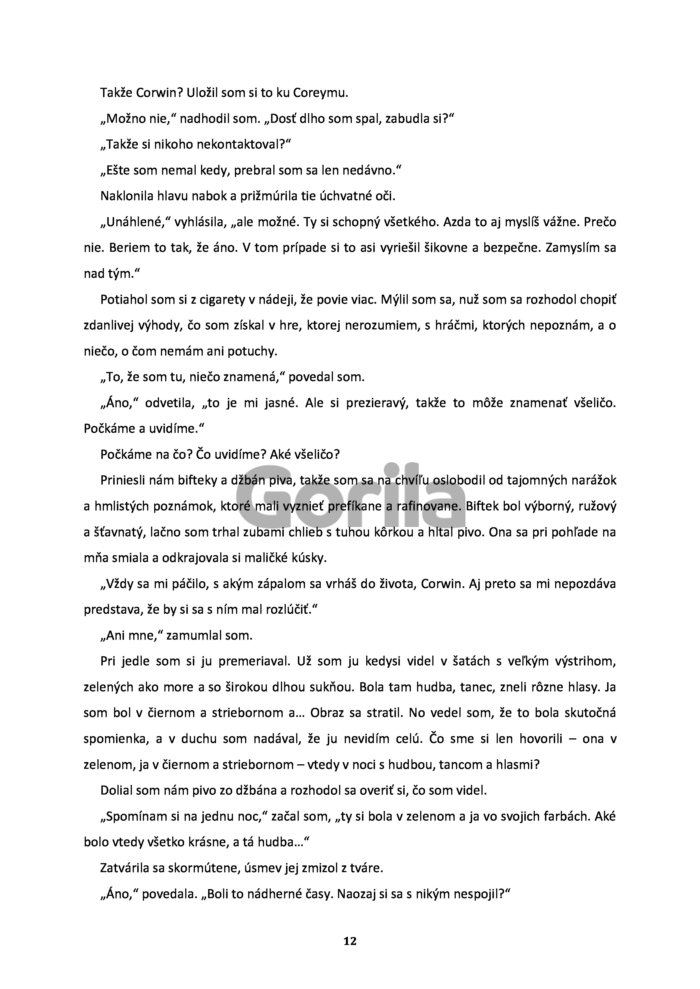 Takže Corwin? Uložil som si to ku Coreymu.

„Možno nie," nadhodil som. „Dosť dlho som spal, zabudla si?"

„Takže si nikoho nekontaktoval?"

„Ešte som nemal kedy, prebral som sa len nedávno."

Naklonila hlavu nabok a prižmúrila tie úchvatné oči.

„Unáhlené," vyhlásila, „ale možné. Ty si schopný všetkého. Azda to aj myslíš vážne. Prečo nie. Beriem to tak, že áno. V tom prípade si to asi vyriešil šikovne a bezpečne. Zamyslím sa nad tým."

Potiahol som si z cigarety v nádeji, že povie viac. Mýlil som sa, nuž som sa rozhodol chopiť zdanlivej výhody, čo som získal v hre, ktorej nerozumiem, s hráčmi, ktorých nepoznám, a o niečo, o čom nemám ani potuchy.

„To, že som tu, niečo znamená," povedal som.

„Áno," odvetila, „to je mi jasné. Ale si prezieravý, takže to môže znamenať všeličo. Počkáme a uvidíme."

Počkáme na čo? Čo uvidíme? Aké všeličo?

Priniesli nám bifteky a džbán piva, takže som sa na chvíľu oslobodil od tajomných narážok a hmlistých poznámok, ktoré mali vyznieť prefíkane a rafinovane. Biftek bol výborný, ružový a šťavnatý, lačno som trhal zubami chlieb s tuhou kôrkou a hltal pivo. Ona sa pri pohľade na mňa smiala a odkrajovala si maličké kúsky.

„Vždy sa mi páčilo, s akým zápalom sa vrháš do života, Corwin. Aj preto sa mi nepozdáva predstava, že by si sa s ním mal rozlúčiť."

„Ani mne," zamumlal som.

Pri jedle som si ju premeriaval. Už som ju kedysi videl v šatách s veľkým výstrihom, zelených ako more a so širokou dlhou sukňou. Bola tam hudba, tanec, zneli rôzne hlasy. Ja som bol v čiernom a striebornom a... Obraz sa stratil. No vedel som, že to bola skutočná spomienka, a v duchu som nadával, že ju nevidím celú. Čo sme si len hovorili – ona v zelenom, ja v čiernom a striebornom – vtedy v noci s hudbou, tancom a hlasmi?

Dolial som nám pivo zo džbána a rozhodol sa overiť si, čo som videl.

„Spomínam si na jednu noc," začal som, „ty si bola v zelenom a ja vo svojich farbách. Aké bolo vtedy všetko krásne, a tá hudba..."

Zatvárila sa skormútene, úsmev jej zmizol z tváre.

„Áno," povedala. „Boli to nádherné časy. Naozaj si sa s nikým nespojil?"

Gorila

12